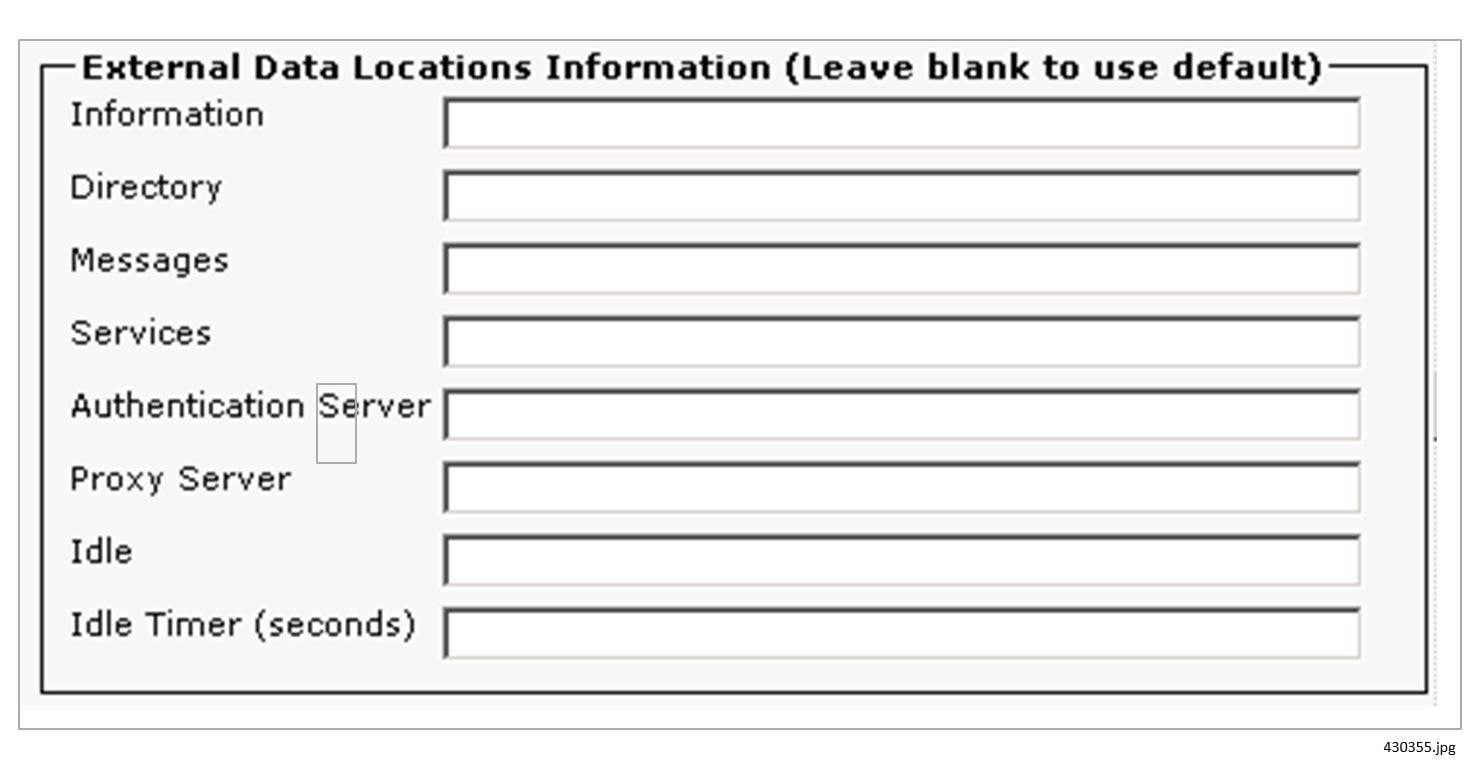 External Data Locations Information (Leave blank to use default)

Information

Directory

Messages

Services

Authentication Server

Proxy Server

Idle

Idle Timer (seconds)

430355.jpg